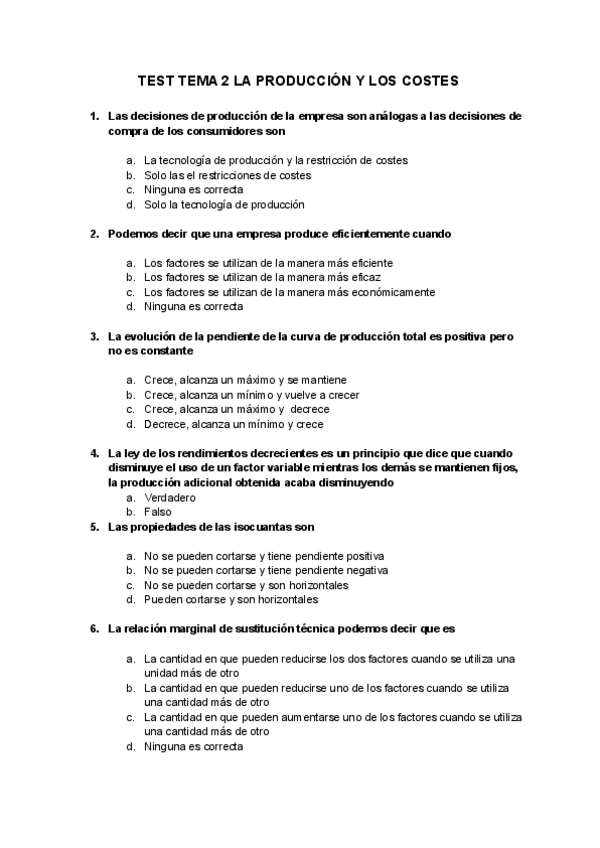 TEST TEMA 2 LA PRODUCCIÓN Y LOS COSTES

1. Las decisiones de producción de la empresa son análogas a las decisiones de compra de los consumidores son

a. La tecnología de producción y la restricción de costes
b. Solo las el restricciones de costes
c. Ninguna es correcta
d. Solo la tecnología de producción

2. Podemos decir que una empresa produce eficientemente cuando

a. Los factores se utilizan de la manera más eficiente
b. Los factores se utilizan de la manera más eficaz
c. Los factores se utilizan de la manera más económicamente
d. Ninguna es correcta

3. La evolución de la pendiente de la curva de producción total es positiva pero no es constante

a. Crece, alcanza un máximo y se mantiene
b. Crece, alcanza un mínimo y vuelve a crecer
c. Crece, alcanza un máximo y decrece
d. Decrece, alcanza un mínimo y crece

4. La ley de los rendimientos decrecientes es un principio que dice que cuando disminuye el uso de un factor variable mientras los demás se mantienen fijos, la producción adicional obtenida acaba disminuyendo
a. Verdadero
b. Falso
5. Las propiedades de las isocuantas son

a. No se pueden cortarse y tiene pendiente positiva
b. No se pueden cortarse y tiene pendiente negativa
c. No se pueden cortarse y son horizontales
d. Pueden cortarse y son horizontales

6. La relación marginal de sustitución técnica podemos decir que es

a. La cantidad en que pueden reducirse los dos factores cuando se utiliza una unidad más de otro
b. La cantidad en que pueden reducirse uno de los factores cuando se utiliza una cantidad más de otro
c. La cantidad en que pueden aumentarse uno de los factores cuando se utiliza una cantidad más de otro
d. Ninguna es correcta